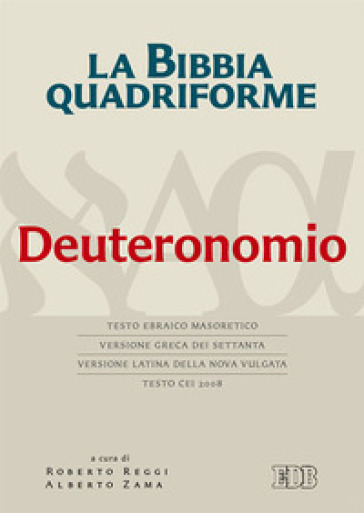 LA BIBBIA QUADRIFORME

Deuteronomio

TESTO EBRAICO MASORETICO
VERSIONE GRECA DEI SETTANTA
VERSIONE LATINA DELLA NOVA VULGATA
TESTO CEI 2008

a cura di
ROBERTO REGGI
ALBERTO ZAMA

EDB